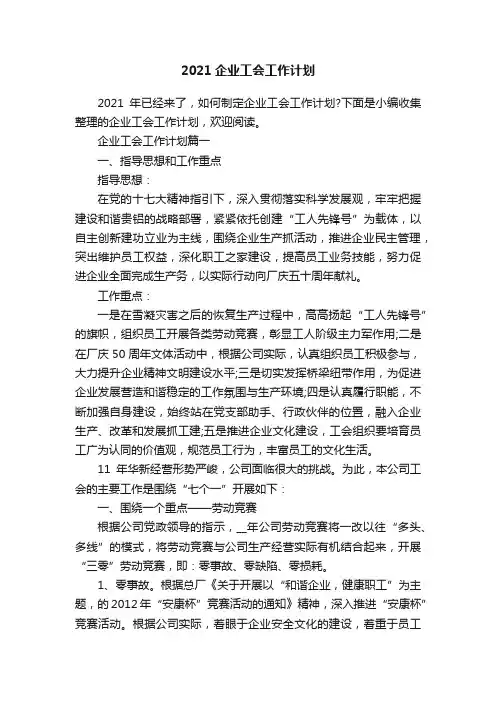 2021 企业工会工作计划

2021 年已经来了，如何制定企业工会工作计划?下面是小编收集整理的企业工会工作计划，欢迎阅读。

企业工会工作计划篇一

一、指导思想和工作重点

指导思想：

在党的十七大精神指引下，深入贯彻落实科学发展观，牢牢把握建设和谐贵铝的战略部署，紧紧依托创建“工人先锋号”为载体，以自主创新建功立业为主线，围绕企业生产抓活动，推进企业民主管理，突出维护员工权益，深化职工之家建设，提高员工业务技能，努力促进企业全面完成生产务，以实际行动向厂庆五十周年献礼。

工作重点：

一是在雪凝灾害之后的恢复生产过程中，高高扬起“工人先锋号”的旗帜，组织员工开展各类劳动竞赛，彰显工人阶级主力军作用;二是在厂庆 50 周年文体活动中，根据公司实际，认真组织员工积极参与，大力提升企业精神文明建设水平;三是切实发挥桥梁纽带作用，为促进企业发展营造和谐稳定的工作氛围与生产环境;四是认真履行职能，不断加强自身建设，始终站在党支部助手、行政伙伴的位置，融入企业生产、改革和发展抓工建;五是推进企业文化建设，工会组织要培育员工广为认同的价值观，规范员工行为，丰富员工的文化生活。

11 年华新经营形势严峻，公司面临很大的挑战。为此，本公司工会的主要工作是围绕“七个一”开展如下：

一、围绕一个重点——劳动竞赛

根据公司党政领导的指示，__年公司劳动竞赛将一改以往“多头、多线”的模式，将劳动竞赛与公司生产经营实际有机结合起来，开展“三零”劳动竞赛，即：零事故、零缺陷、零损耗。

1、零事故。根据总厂《关于开展以“和谐企业，健康职工”为主题，的 2012 年“安康杯”竞赛活动的通知》精神，深入推进“安康杯”竞赛活动。根据公司实际，着眼于企业安全文化的建设，着重于员工